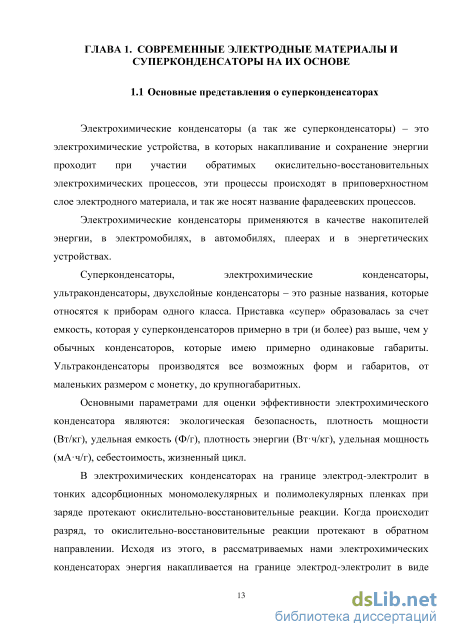 ГЛАВА 1. СОВРЕМЕННЫЕ ЭЛЕКТРОДНЫЕ МАТЕРИАЛЫ И СУПЕРКОНДЕНСАТОРЫ НА ИХ ОСНОВЕ

1.1 Основные представления о суперконденсаторах

Электрохимические конденсаторы (а так же суперконденсаторы) – это электрохимические устройства, в которых накапливание и сохранение энергии проходит при участии обратимых окислительно-восстановительных электрохимических процессов, эти процессы происходят в приповерхностном слое электродного материала, и так же носят название фарадеевских процессов.

Электрохимические конденсаторы применяются в качестве накопителей энергии, в электромобилях, в автомобилях, плеерах и в энергетических устройствах.

Суперконденсаторы, электрохимические конденсаторы, ультраконденсаторы, двухслойные конденсаторы – это разные названия, которые относятся к приборам одного класса. Приставка «супер» образовалась за счет емкость, которая у суперконденсаторов примерно в три (и более) раз выше, чем у обычных конденсаторов, которые имею примерно одинаковые габариты. Ультраконденсаторы производятся все возможных форм и габаритов, от маленьких размером с монетку, до крупногабаритных.

Основными параметрами для оценки эффективности электрохимического конденсатора являются: экологическая безопасность, плотность мощности (Вт/кг), удельная емкость (Ф/г), плотность энергии (Вт·ч/кг), удельная мощность (мА·ч/г), себестоимость, жизненный цикл.

В электрохимических конденсаторах на границе электрод-электролит в тонких адсорбционных мономолекулярных и полимолекулярных пленках при заряде протекают окислительно-восстановительные реакции. Когда происходит разряд, то окислительно-восстановительные реакции протекают в обратном направлении. Исходя из этого, в рассматриваемых нами электрохимических конденсаторах энергия накапливается на границе электрод-электролит в виде

13

dsLib.net
библиотека диссертаций